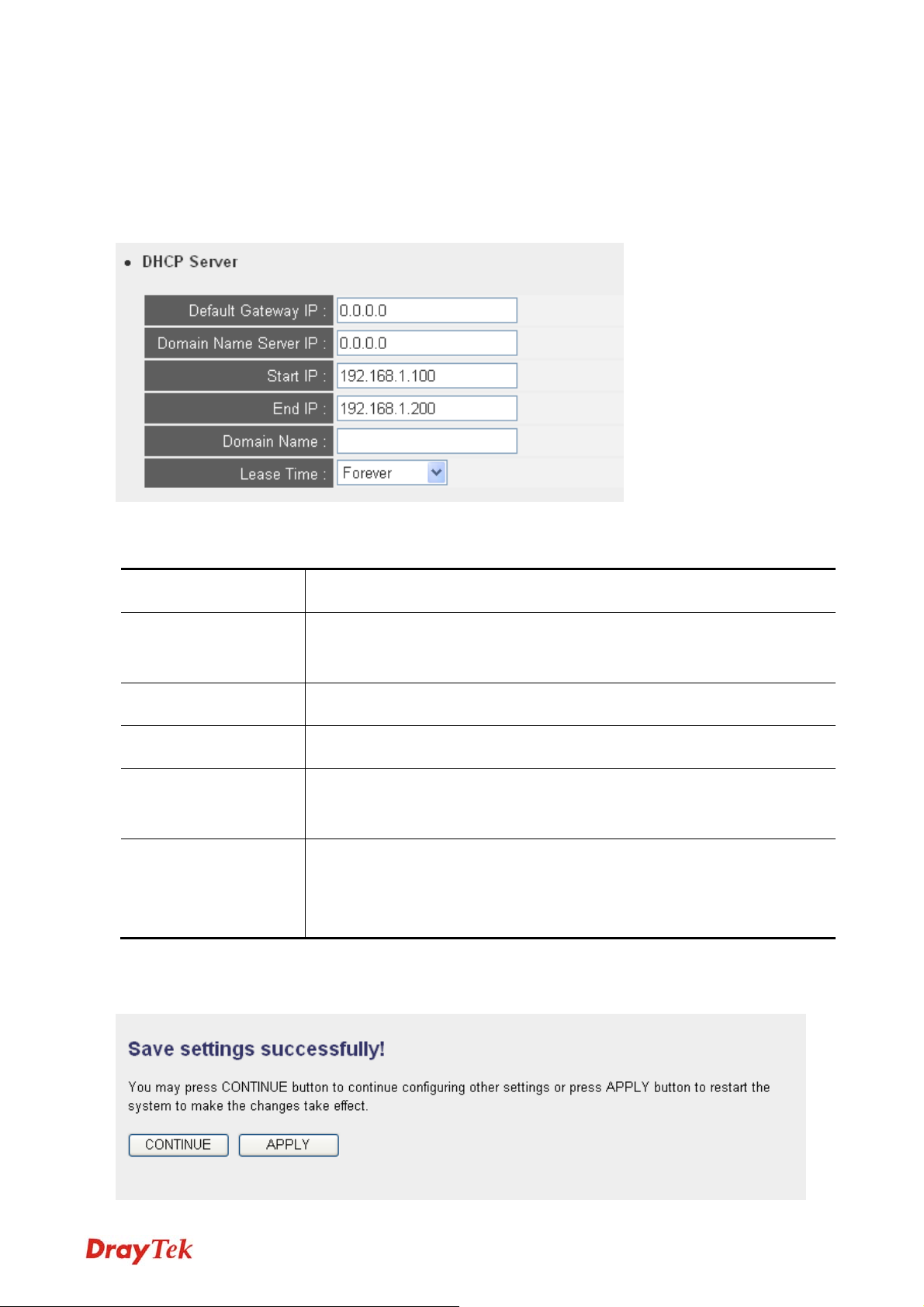 • DHCP Server

Default Gateway IP : 0.0.0.0

Domain Name Server IP : 0.0.0.0

Start IP : 192.168.1.100

End IP : 192.168.1.200

Domain Name :

Lease Time : Forever

Save settings successfully!

You may press CONTINUE button to continue configuring other settings or press APPLY button to restart the system to make the changes take effect.

CONTINUE APPLY

DrayTek